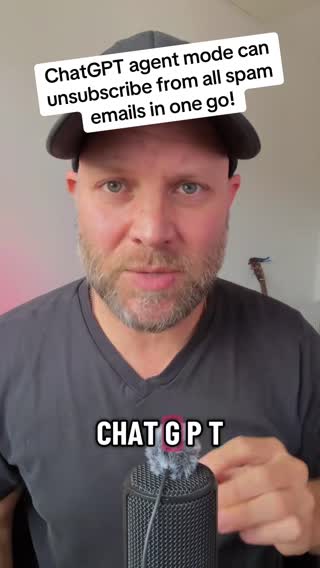 ChatGPT agent mode can unsubscribe from all spam emails in one go!

CHAT G P T